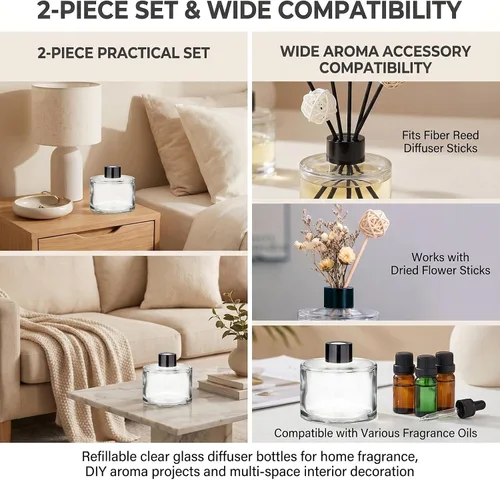 2-PIECE SET & WIDE COMPATIBILITY

2-PIECE PRACTICAL SET

WIDE AROMA ACCESSORY COMPATIBILITY

Fits Fiber Reed Diffuser Sticks

Works with Dried Flower Sticks

Compatible with Various Fragrance Oils

Refillable clear glass diffuser bottles for home fragrance, DIY aroma projects and multi-space interior decoration